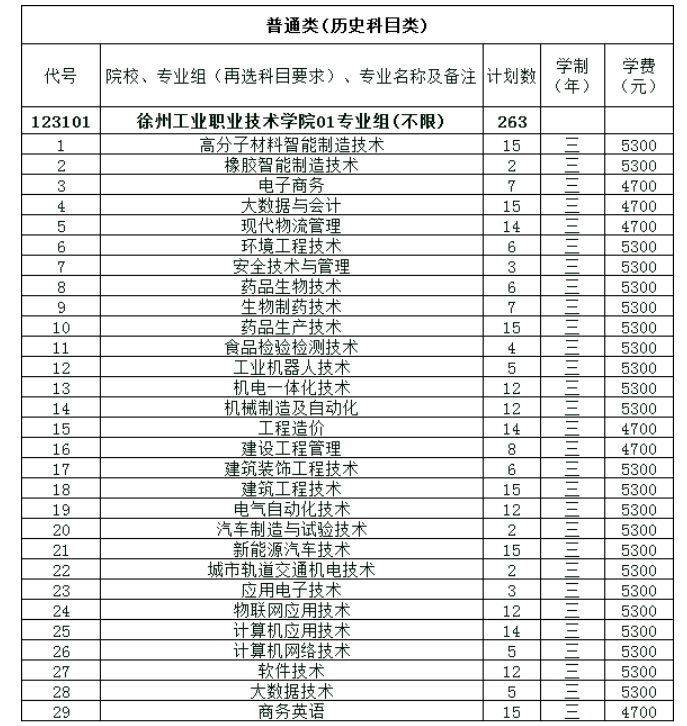 普通类(历史科目类)

| 代号 | 院校、专业组（再选科目要求）、专业名称及备注 | 计划数 | 学制（年） | 学费（元） |
|---|---|---|---|---|
| 123101 | 徐州工业职业技术学院01专业组(不限) | 263 | | |
| 1 | 高分子材料智能制造技术 | 15 | 三 | 5300 |
| 2 | 橡胶智能制造技术 | 2 | 三 | 5300 |
| 3 | 电子商务 | 7 | 三 | 4700 |
| 4 | 大数据与会计 | 15 | 三 | 4700 |
| 5 | 现代物流管理 | 14 | 三 | 4700 |
| 6 | 环境工程技术 | 6 | 三 | 5300 |
| 7 | 安全技术与管理 | 3 | 三 | 5300 |
| 8 | 药品生物技术 | 6 | 三 | 5300 |
| 9 | 生物制药技术 | 7 | 三 | 5300 |
| 10 | 药品生产技术 | 15 | 三 | 5300 |
| 11 | 食品检验检测技术 | 4 | 三 | 5300 |
| 12 | 工业机器人技术 | 5 | 三 | 5300 |
| 13 | 机电一体化技术 | 12 | 三 | 5300 |
| 14 | 机械制造及自动化 | 12 | 三 | 5300 |
| 15 | 工程造价 | 14 | 三 | 4700 |
| 16 | 建设工程管理 | 8 | 三 | 4700 |
| 17 | 建筑装饰工程技术 | 6 | 三 | 5300 |
| 18 | 建筑工程技术 | 15 | 三 | 5300 |
| 19 | 电气自动化技术 | 12 | 三 | 5300 |
| 20 | 汽车制造与试验技术 | 2 | 三 | 5300 |
| 21 | 新能源汽车技术 | 15 | 三 | 5300 |
| 22 | 城市轨道交通机电技术 | 2 | 三 | 5300 |
| 23 | 应用电子技术 | 3 | 三 | 5300 |
| 24 | 物联网应用技术 | 12 | 三 | 5300 |
| 25 | 计算机应用技术 | 14 | 三 | 5300 |
| 26 | 计算机网络技术 | 5 | 三 | 5300 |
| 27 | 软件技术 | 12 | 三 | 5300 |
| 28 | 大数据技术 | 5 | 三 | 5300 |
| 29 | 商务英语 | 15 | 三 | 4700 |